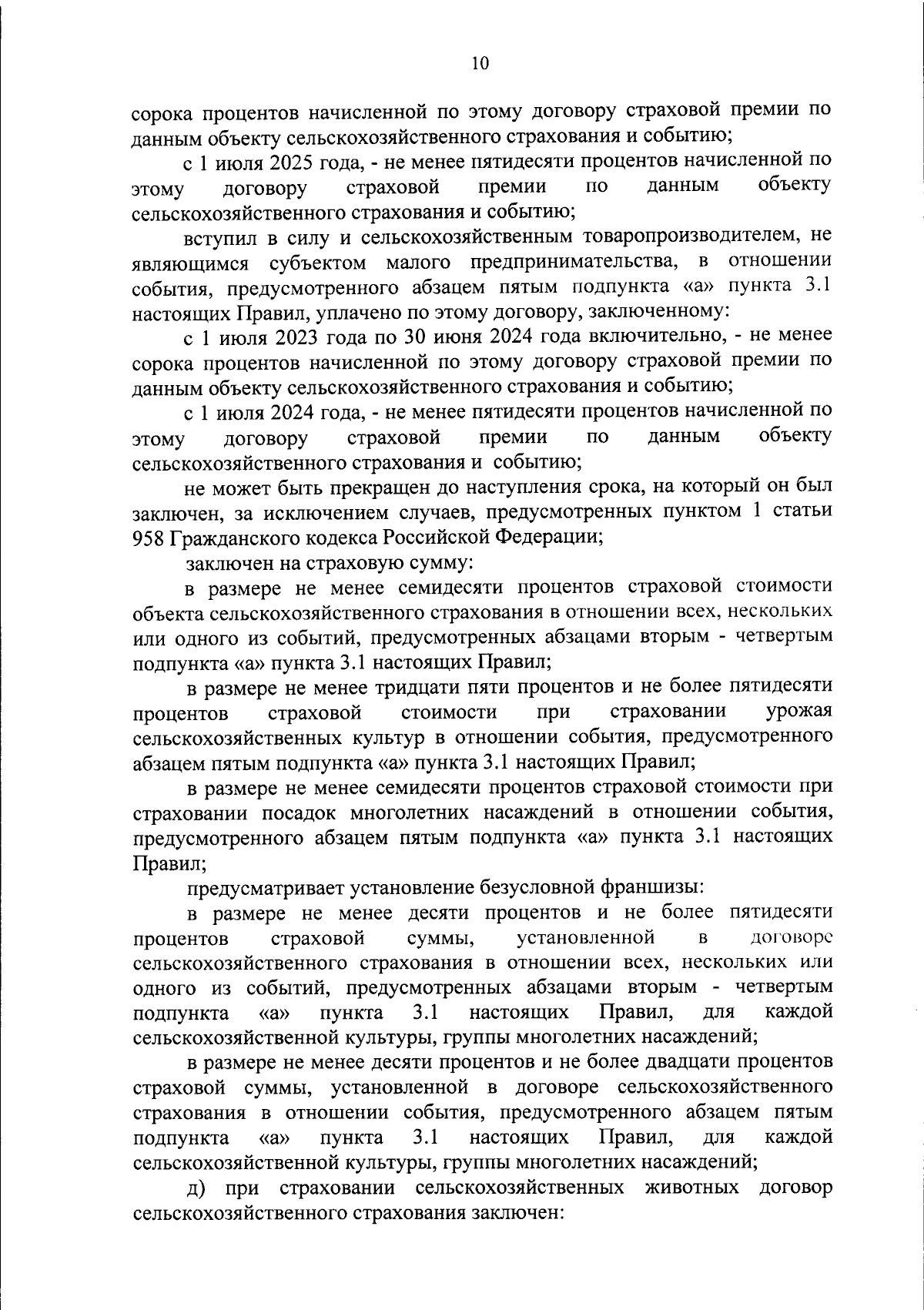 10

сорока процентов начисленной по этому договору страховой премии по данным объекту сельскохозяйственного страхования и событию;

с 1 июля 2025 года, - не менее пятидесяти процентов начисленной по этому договору страховой премии по данным объекту сельскохозяйственного страхования и событию;

вступил в силу и сельскохозяйственным товаропроизводителем, не являющимся субъектом малого предпринимательства, в отношении события, предусмотренного абзацем пятым подпункта «а» пункта 3.1 настоящих Правил, уплачено по этому договору, заключенному:

с 1 июля 2023 года по 30 июня 2024 года включительно, - не менее сорока процентов начисленной по этому договору страховой премии по данным объекту сельскохозяйственного страхования и событию;

с 1 июля 2024 года, - не менее пятидесяти процентов начисленной по этому договору страховой премии по данным объекту сельскохозяйственного страхования и событию;

не может быть прекращен до наступления срока, на который он был заключен, за исключением случаев, предусмотренных пунктом 1 статьи 958 Гражданского кодекса Российской Федерации;

заключен на страховую сумму:

в размере не менее семидесяти процентов страховой стоимости объекта сельскохозяйственного страхования в отношении всех, нескольких или одного из событий, предусмотренных абзацами вторым - четвертым подпункта «а» пункта 3.1 настоящих Правил;

в размере не менее тридцати пяти процентов и не более пятидесяти процентов страховой стоимости при страховании урожая сельскохозяйственных культур в отношении события, предусмотренного абзацем пятым подпункта «а» пункта 3.1 настоящих Правил;

в размере не менее семидесяти процентов страховой стоимости при страховании посадок многолетних насаждений в отношении события, предусмотренного абзацем пятым подпункта «а» пункта 3.1 настоящих Правил;

предусматривает установление безусловной франшизы:

в размере не менее десяти процентов и не более пятидесяти процентов страховой суммы, установленной в договоре сельскохозяйственного страхования в отношении всех, нескольких или одного из событий, предусмотренных абзацами вторым - четвертым подпункта «а» пункта 3.1 настоящих Правил, для каждой сельскохозяйственной культуры, группы многолетних насаждений;

в размере не менее десяти процентов и не более двадцати процентов страховой суммы, установленной в договоре сельскохозяйственного страхования в отношении события, предусмотренного абзацем пятым подпункта «а» пункта 3.1 настоящих Правил, для каждой сельскохозяйственной культуры, группы многолетних насаждений;

д) при страховании сельскохозяйственных животных договор сельскохозяйственного страхования заключен: